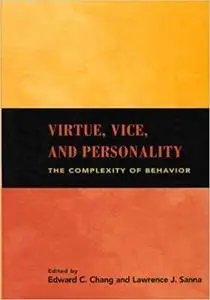 VIRTUE, VICE, AND PERSONALITY
THE COMPLEXITY OF BEHAVIOR

Edited by
Edward C. Chang and Lawrence J. Sanna